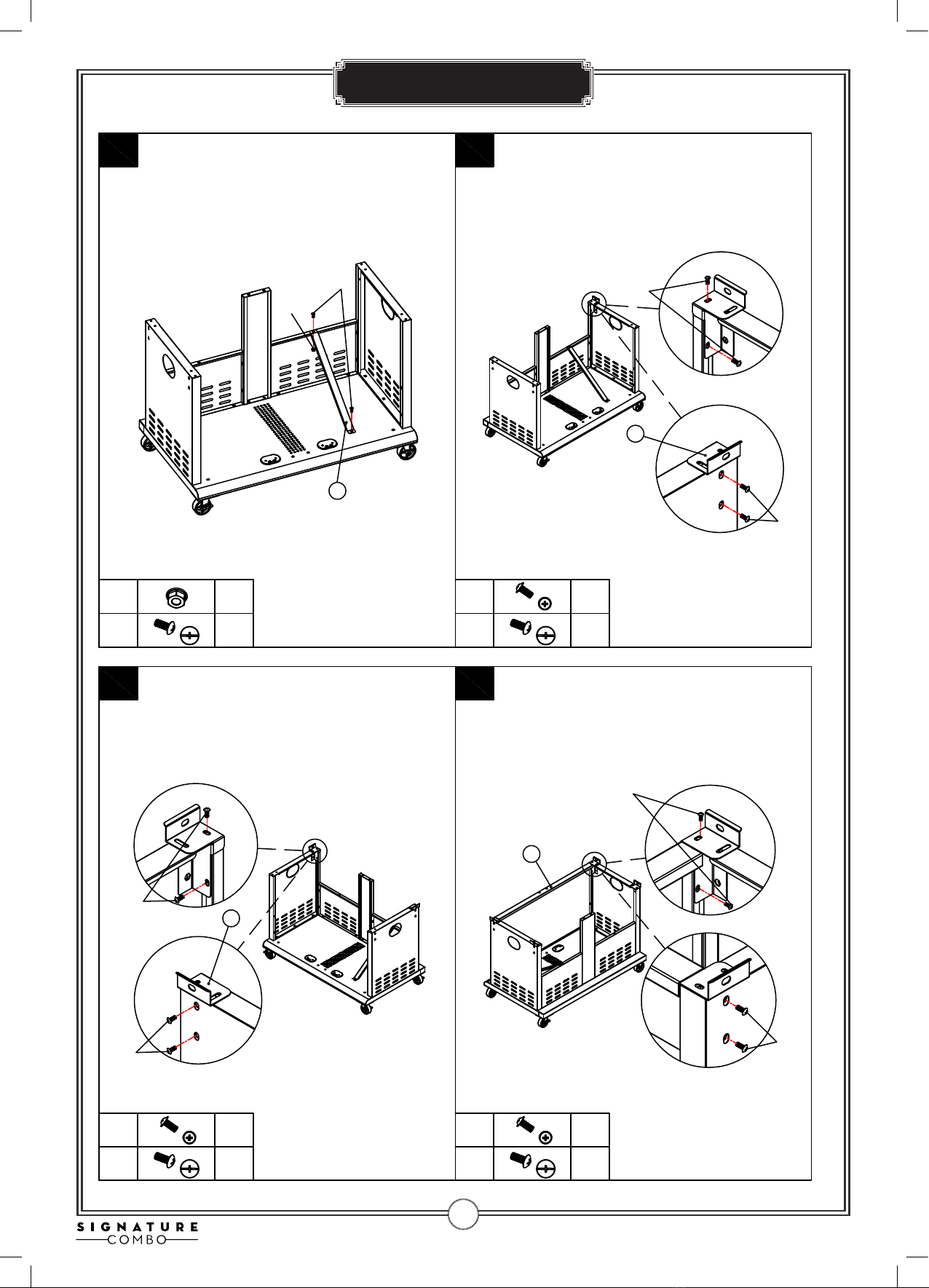 SIGNATURE
COMBO